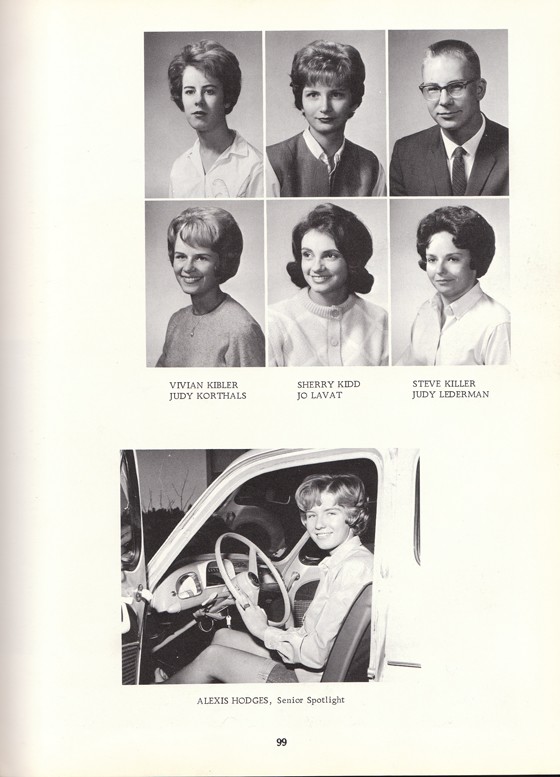 VIVIAN KIBLER
JUDY KORTHALS

SHERRY KIDD
JO LAVAT

STEVE KILLER
JUDY LEDERMAN

ALEXIS HODGES, Senior Spotlight

99